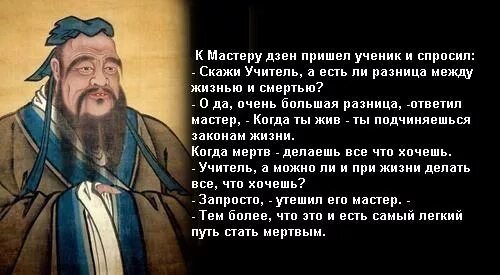 К Мастеру дзен пришел ученик и спросил:
- Скажи Учитель, а есть ли разница между жизнью и смертью?
- О да, очень большая разница, -ответил мастер, - Когда ты жив - ты подчиняешься законам жизни.
Когда мертв - делаешь все что хочешь.
- Учитель, а можно ли и при жизни делать все, что хочешь?
- Запросто, - утешил его мастер. -
- Тем более, что это и есть самый легкий путь стать мертвым.